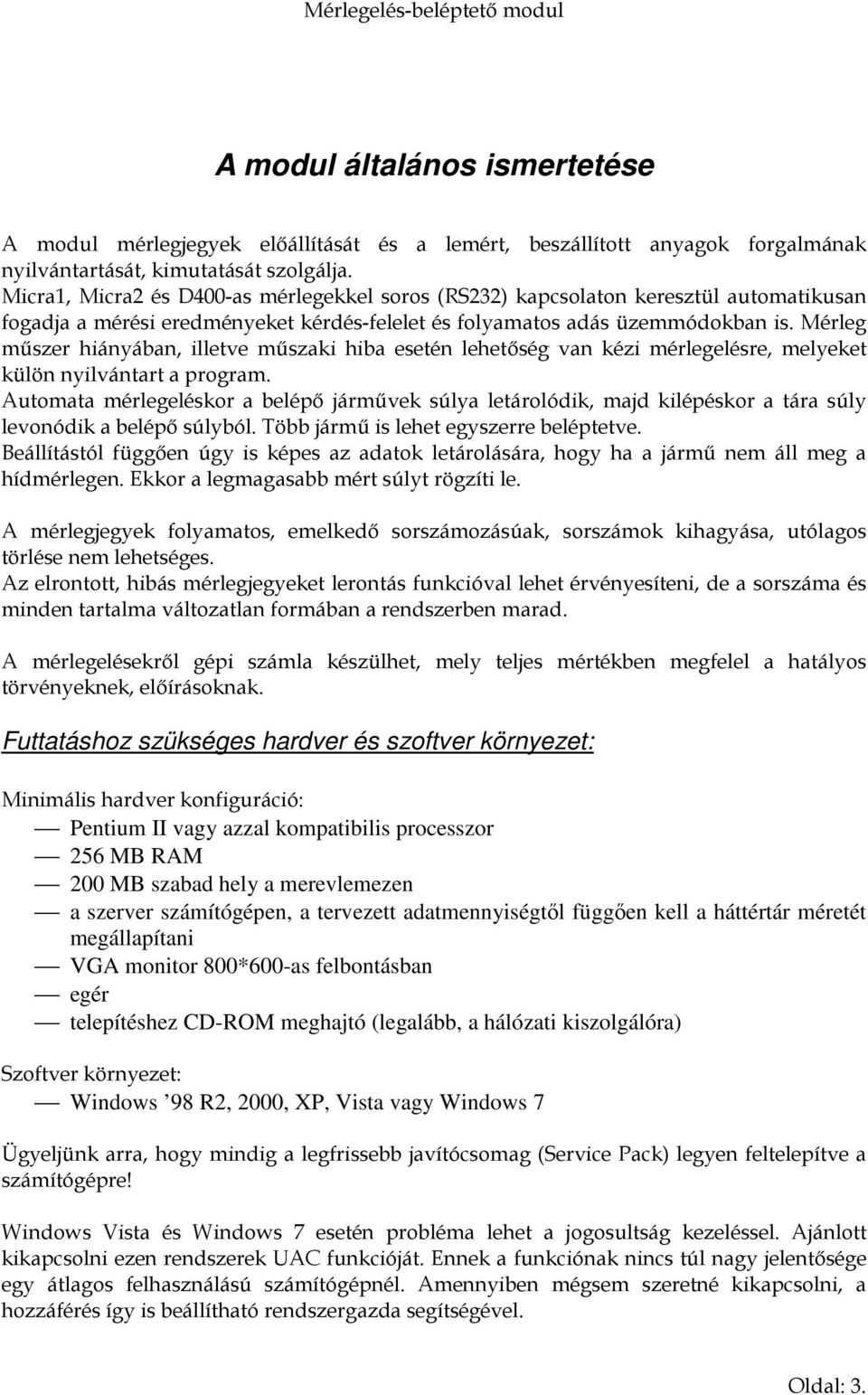 Mérlegelés-beléptető modul

A modul általános ismertetése

A modul mérlegjegyek előállítását és a lemért, beszállított anyagok forgalmának nyilvántartását, kimutatását szolgálja.
Micra1, Micra2 és D400-as mérlegekkel soros (RS232) kapcsolaton keresztül automatikusan fogadja a mérési eredményeket kérdés-felelet és folyamatos adás üzemmódokban is. Mérleg műszer hiányában, illetve műszaki hiba esetén lehetőség van kézi mérlegelésre, melyeket külön nyilvántart a program.
Automata mérlegeléskor a belépő járművek súlya letárolódik, majd kilépéskor a tára súly levonódik a belépő súlyból. Több jármű is lehet egyszerre beléptetve.
Beállítástól függően úgy is képes az adatok letárolására, hogy ha a jármű nem áll meg a hídmérlegen. Ekkor a legmagasabb mért súlyt rögzíti le.

A mérlegjegyek folyamatos, emelkedő sorszámozásúak, sorszámok kihagyása, utólagos törlése nem lehetséges.
Az elrontott, hibás mérlegjegyeket lerontás funkcióval lehet érvényesíteni, de a sorszáma és minden tartalma változatlan formában a rendszerben marad.

A mérlegelésekről gépi számla készülhet, mely teljes mértékben megfelel a hatályos törvényeknek, előírásoknak.

Futtatáshoz szükséges hardver és szoftver környezet:

Minimális hardver konfiguráció:
— Pentium II vagy azzal kompatibilis processzor
— 256 MB RAM
— 200 MB szabad hely a merevlemezen
— a szerver számítógépen, a tervezett adatmennyiségtől függően kell a háttértár méretét megállapítani
— VGA monitor 800*600-as felbontásban
— egér
— telepítéshez CD-ROM meghajtó (legalább, a hálózati kiszolgálóra)

Szoftver környezet:
— Windows ’98 R2, 2000, XP, Vista vagy Windows 7

Ügyeljünk arra, hogy mindig a legfrissebb javítócsomag (Service Pack) legyen feltelepítve a számítógépre!

Windows Vista és Windows 7 esetén probléma lehet a jogosultság kezeléssel. Ajánlott kikapcsolni ezen rendszerek UAC funkcióját. Ennek a funkciónak nincs túl nagy jelentősége egy átlagos felhasználású számítógépnél. Amennyiben mégsem szeretné kikapcsolni, a hozzáférés így is beállítható rendszergazda segítségével.

Oldal: 3.